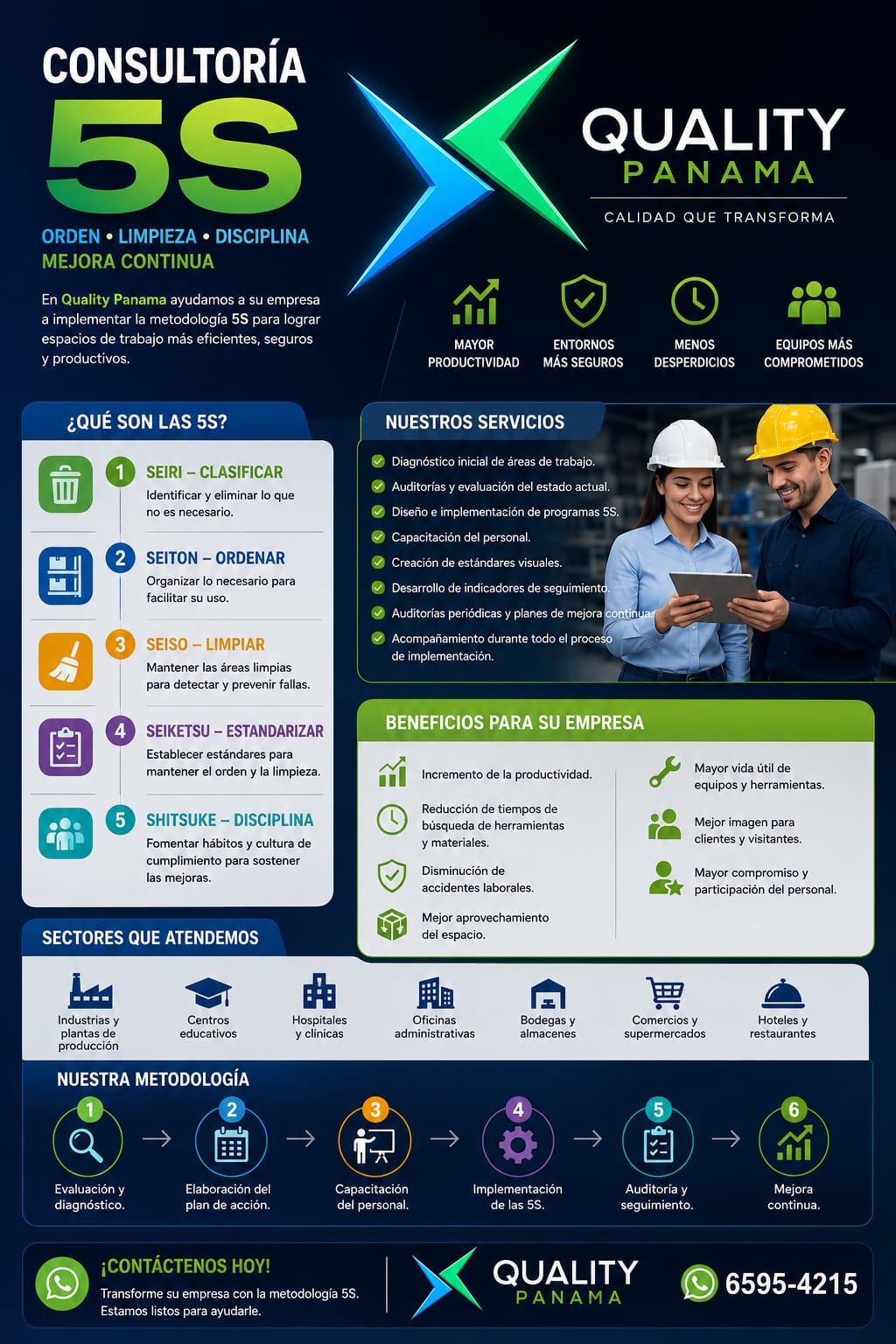 CONSULTORÍA
5S

ORDEN • LIMPIEZA • DISCIPLINA
MEJORA CONTINUA

En Quality Panama ayudamos a su empresa a implementar la metodología 5S para lograr espacios de trabajo más eficientes, seguros y productivos.

QUALITY
PANAMA
CALIDAD QUE TRANSFORMA

MAYOR PRODUCTIVIDAD
ENTORNOS MÁS SEGUROS
MENOS DESPERDICIOS
EQUIPOS MÁS COMPROMETIDOS

¿QUÉ SON LAS 5S?

1 SEIRI – CLASIFICAR
Identificar y eliminar lo que no es necesario.

2 SEITON – ORDENAR
Organizar lo necesario para facilitar su uso.

3 SEISO – LIMPIAR
Mantener las áreas limpias para detectar y prevenir fallas.

4 SEIKETSU – ESTANDARIZAR
Establecer estándares para mantener el orden y la limpieza.

5 SHITSUKE – DISCIPLINA
Fomentar hábitos y cultura de cumplimiento para sostener las mejoras.

NUESTROS SERVICIOS
Diagnóstico inicial de áreas de trabajo.
Auditorías y evaluación del estado actual.
Diseño e implementación de programas 5S.
Capacitación del personal.
Creación de estándares visuales.
Desarrollo de indicadores de seguimiento.
Auditorías periódicas y planes de mejora continua.
Acompañamiento durante todo el proceso de implementación.

BENEFICIOS PARA SU EMPRESA
Incremento de la productividad.
Reducción de tiempos de búsqueda de herramientas y materiales.
Disminución de accidentes laborales.
Mejor aprovechamiento del espacio.
Mayor vida útil de equipos y herramientas.
Mejor imagen para clientes y visitantes.
Mayor compromiso y participación del personal.

SECTORES QUE ATENDEMOS
Industrias y plantas de producción
Centros educativos
Hospitales y clínicas
Oficinas administrativas
Bodegas y almacenes
Comercios y supermercados
Hoteles y restaurantes

NUESTRA METODOLOGÍA
1 Evaluación y diagnóstico.
2 Elaboración del plan de acción.
3 Capacitación del personal.
4 Implementación de las 5S.
5 Auditoría y seguimiento.
6 Mejora continua.

¡CONTÁCTENOS HOY!
Transforme su empresa con la metodología 5S. Estamos listos para ayudarle.

QUALITY
PANAMA

6595-4215